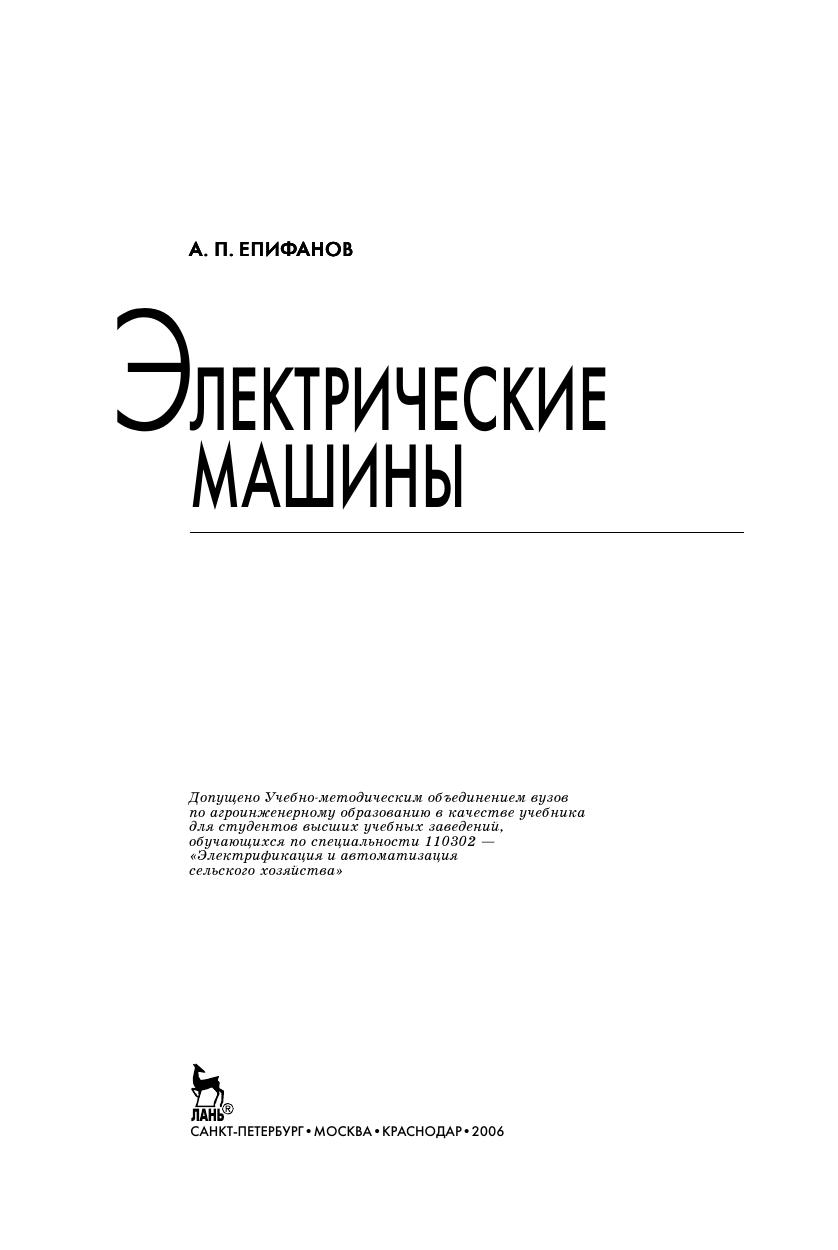 А. П. ЕПИФАНОВ

ЭЛЕКТРИЧЕСКИЕ МАШИНЫ

Допущено Учебно-методическим объединением вузов по агроинженерному образованию в качестве учебника для студентов высших учебных заведений, обучающихся по специальности 110302 — «Электрификация и автоматизация сельского хозяйства»

ЛАНЬ®

САНКТ-ПЕТЕРБУРГ • МОСКВА • КРАСНОДАР • 2006